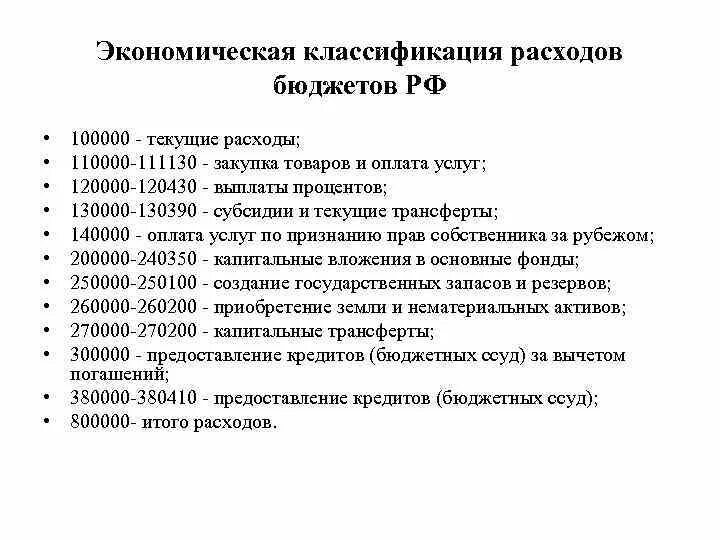 Экономическая классификация расходов бюджетов РФ

• 100000 - текущие расходы;
• 110000-111130 - закупка товаров и оплата услуг;
• 120000-120430 - выплаты процентов;
• 130000-130390 - субсидии и текущие трансферты;
• 140000 - оплата услуг по признанию прав собственника за рубежом;
• 200000-240350 - капитальные вложения в основные фонды;
• 250000-250100 - создание государственных запасов и резервов;
• 260000-260200 - приобретение земли и нематериальных активов;
• 270000-270200 - капитальные трансферты;
• 300000 - предоставление кредитов (бюджетных ссуд) за вычетом погашений;
• 380000-380410 - предоставление кредитов (бюджетных ссуд);
• 800000- итого расходов.